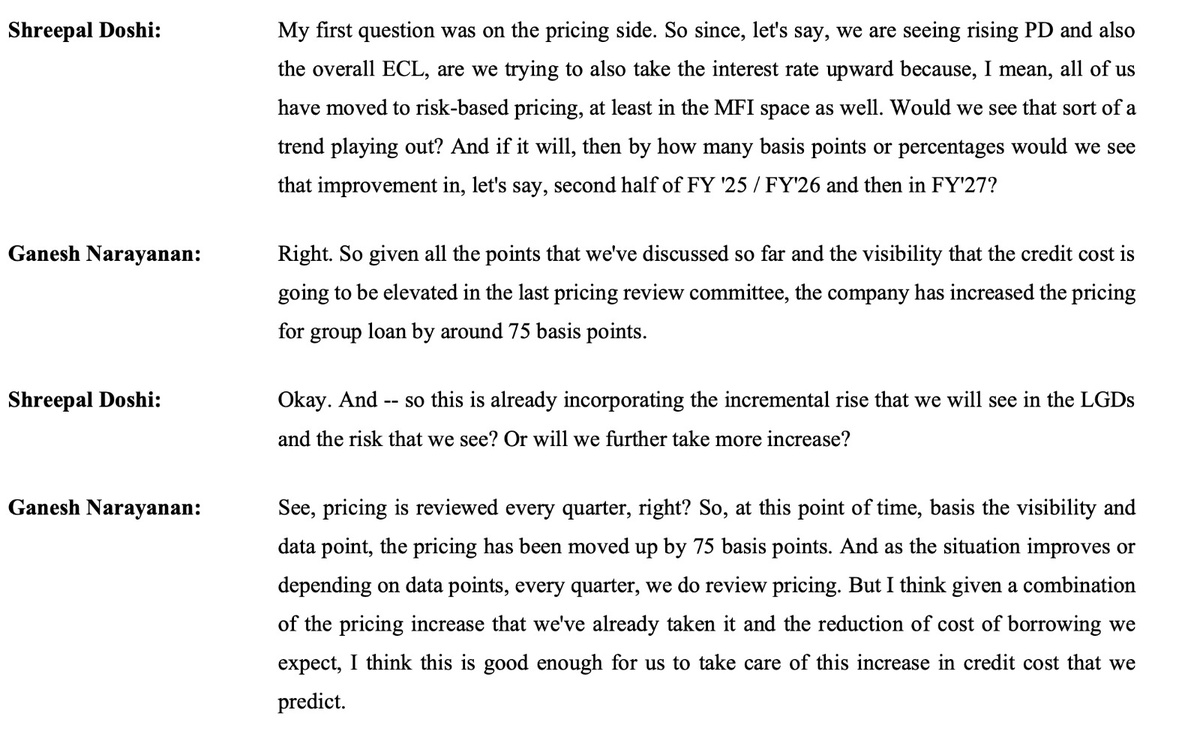 Shreepal Doshi: My first question was on the pricing side. So since, let's say, we are seeing rising PD and also the overall ECL, are we trying to also take the interest rate upward because, I mean, all of us have moved to risk-based pricing, at least in the MFI space as well. Would we see that sort of a trend playing out? And if it will, then by how many basis points or percentages would we see that improvement in, let's say, second half of FY '25 / FY'26 and then in FY'27?

Ganesh Narayanan: Right. So given all the points that we've discussed so far and the visibility that the credit cost is going to be elevated in the last pricing review committee, the company has increased the pricing for group loan by around 75 basis points.

Shreepal Doshi: Okay. And -- so this is already incorporating the incremental rise that we will see in the LGDs and the risk that we see? Or will we further take more increase?

Ganesh Narayanan: See, pricing is reviewed every quarter, right? So, at this point of time, basis the visibility and data point, the pricing has been moved up by 75 basis points. And as the situation improves or depending on data points, every quarter, we do review pricing. But I think given a combination of the pricing increase that we've already taken it and the reduction of cost of borrowing we expect, I think this is good enough for us to take care of this increase in credit cost that we predict.